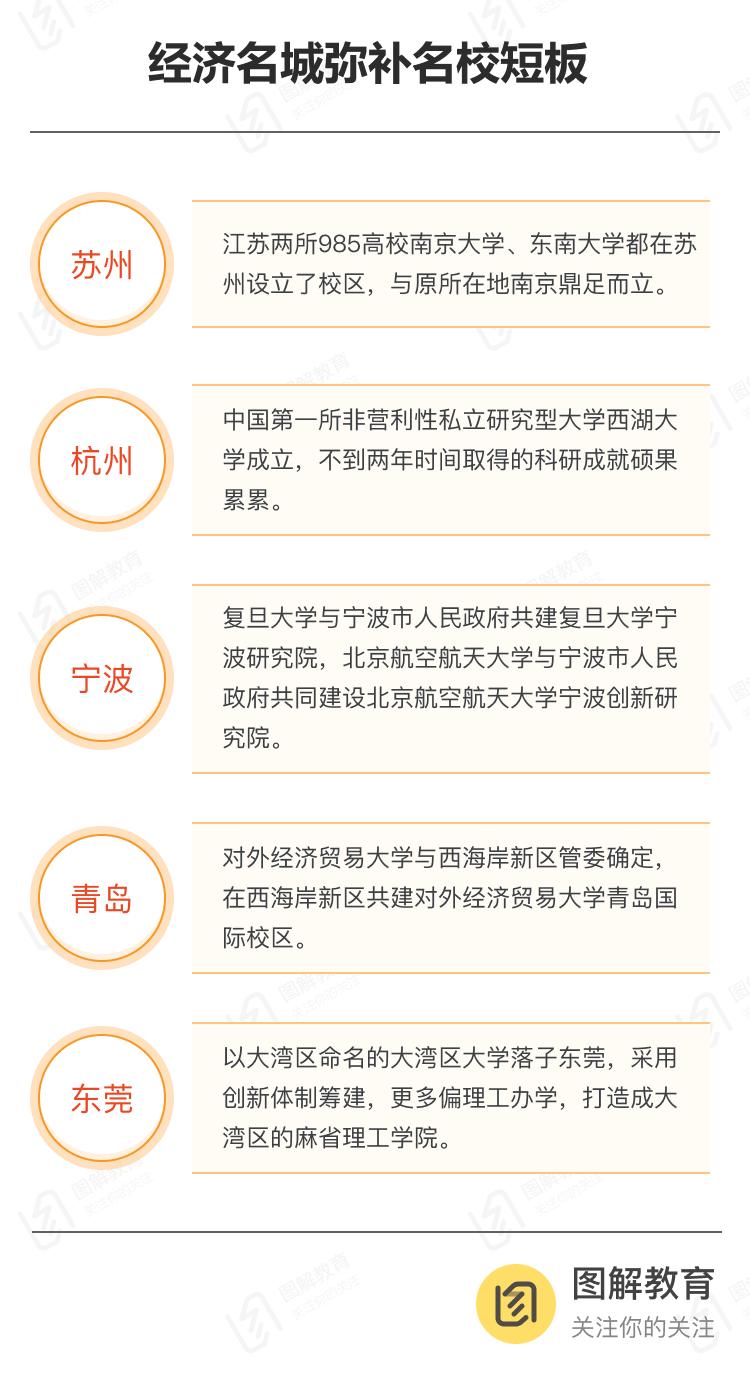 经济名城弥补名校短板

苏州

江苏两所985高校南京大学、东南大学都在苏州设立了校区，与原所在地南京鼎足而立。

杭州

中国第一所非营利性私立研究型大学西湖大学成立，不到两年时间取得的科研成就硕果累累。

宁波

复旦大学与宁波市人民政府共建复旦大学宁波研究院，北京航空航天大学与宁波市人民政府共同建设北京航空航天大学宁波创新研究院。

青岛

对外经济贸易大学与西海岸新区管委确定，在西海岸新区共建对外经济贸易大学青岛国际校区。

东莞

以大湾区命名的大湾区大学落子东莞，采用创新体制筹建，更多偏理工办学，打造成大湾区的麻省理工学院。

图解教育
关注你的关注